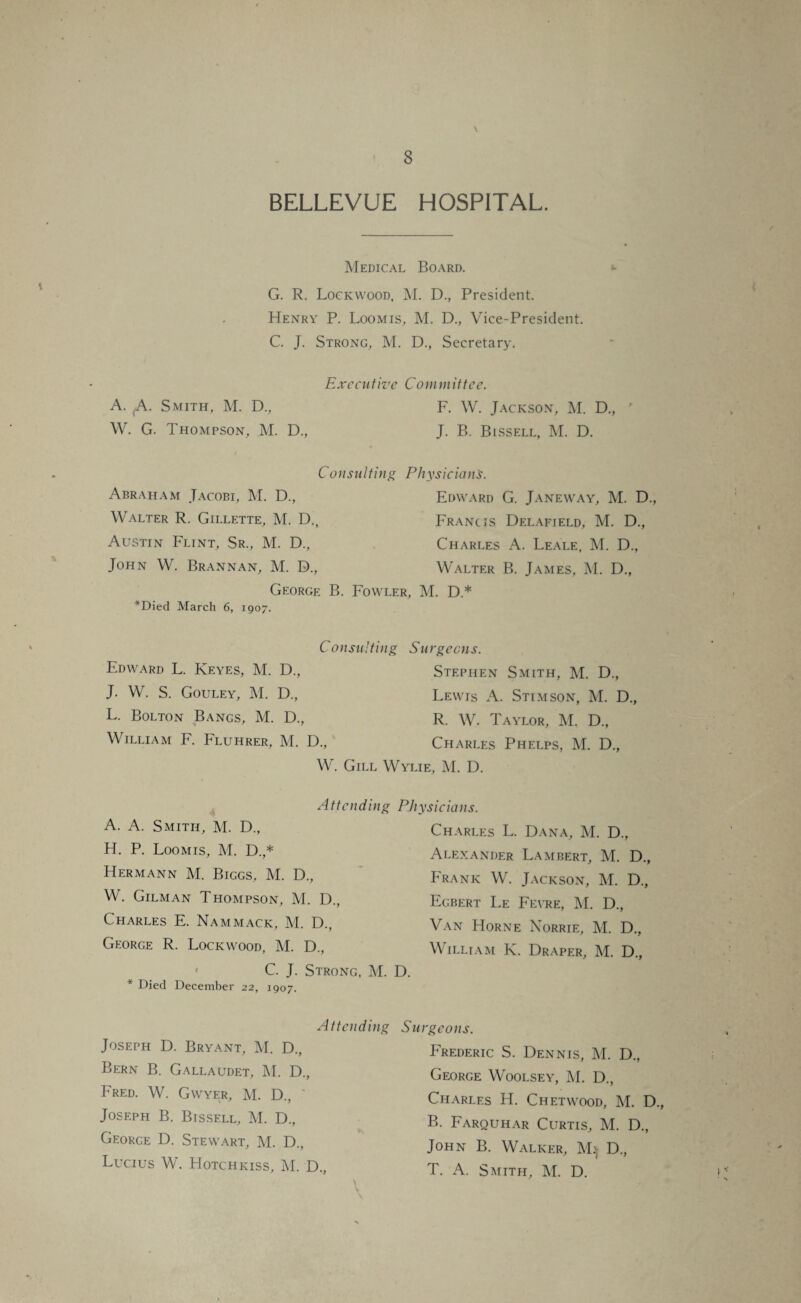 8

BELLEVUE HOSPITAL.

Medical Board.

G. R. Lockwood, M. D., President.
Henry P. Loomis, M. D., Vice-President.
C. J. Strong, M. D., Secretary.

Executive Committee.

A. A. Smith, M. D.,
W. G. Thompson, M. D.,

F. W. Jackson, M. D.,
J. B. Bissell, M. D.

Consulting Physicians.

Abraham Jacobi, M. D.,
Walter R. Gillette, M. D.,
Austin Flint, Sr., M. D.,
John W. Brannan, M. D.,

Edward G. Janeway, M. D.,
Francis Delafield, M. D.,
Charles A. Leale, M. D.,
Walter B. James, M. D.,

George B. Fowler, M. D.*
*Died March 6, 1907.

Consulting Surgeons.

Edward L. Keyes, M. D.,
J. W. S. Gouley, M. D.,
L. Bolton Bangs, M. D.,
William F. Fluhrer, M. D.,

Stephen Smith, M. D.,
Lewis A. Stimson, M. D.,
R. W. Taylor, M. D.,
Charles Phelps, M. D.,

W. Gill Wylie, M. D.

Attending Physicians.

A. A. Smith, M. D.,
H. P. Loomis, M. D.,*
Hermann M. Biggs, M. D.,
W. Gilman Thompson, M. D.,
Charles E. Nammack, M. D.,
George R. Lockwood, M. D.,

Charles L. Dana, M. D.,
Alexander Lambert, M. D.,
Frank W. Jackson, M. D.,
Egbert Le Fevre, M. D.,
Van Horne Norrie, M. D.,
William K. Draper, M. D.,

C. J. Strong, M. D.
* Died December 22, 1907.

Attending Surgeons.

Joseph D. Bryant, M. D.,
Bern B. Gallaudet, M. D.,
Fred. W. Gwyer, M. D.,
Joseph B. Bissell, M. D.,
George D. Stewart, M. D.,
Lucius W. Hotchkiss, M. D.,

Frederic S. Dennis, M. D.,
George Woolsey, M. D.,
Charles H. Chetwood, M. D.,
B. Farquhar Curtis, M. D.,
John B. Walker, M. D.,
T. A. Smith, M. D.